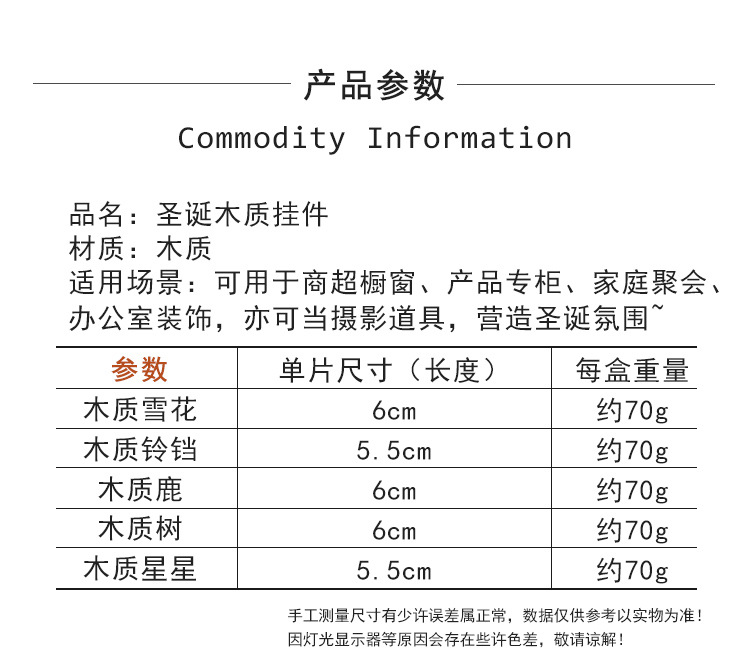 产品参数

Commodity Information

品名：圣诞木质挂件
材质：木质
适用场景：可用于商超橱窗、产品专柜、家庭聚会、办公室装饰，亦可当摄影道具，营造圣诞氛围~

| 参数 | 单片尺寸（长度） | 每盒重量 |
|---|---|---|
| 木质雪花 | 6cm | 约70g |
| 木质铃铛 | 5.5cm | 约70g |
| 木质鹿 | 6cm | 约70g |
| 木质树 | 6cm | 约70g |
| 木质星星 | 5.5cm | 约70g |

手工测量尺寸有少许误差属正常，数据仅供参考以实物为准！
因灯光显示器等原因会存在些许色差，敬请谅解！